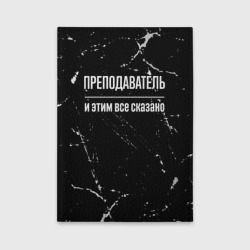 ПРЕПОДАВАТЕЛЬ

и этим все сказано